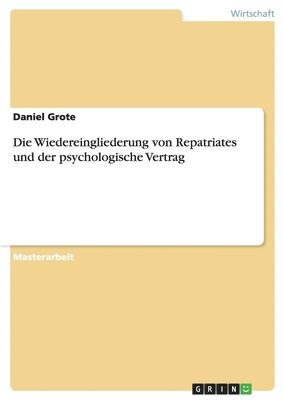 Wirtschaft

Daniel Grote

Die Wiedereingliederung von Repatriates und der psychologische Vertrag

Masterarbeit

GRIN